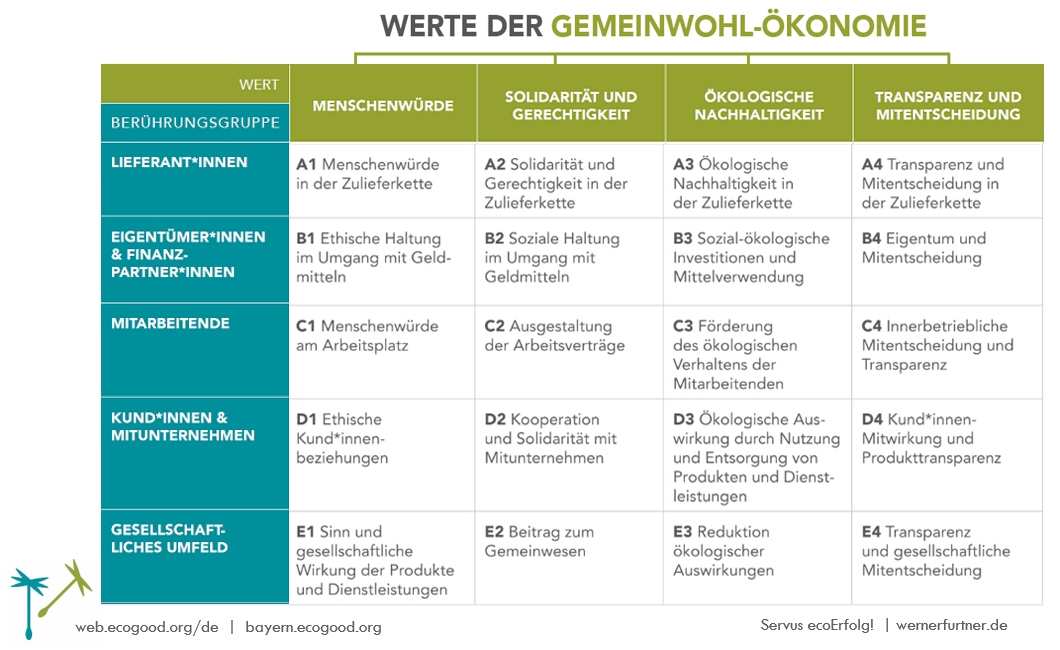 WERTE DER GEMEINWOHL-ÖKONOMIE

| WERT / BERÜHRUNGSGRUPPE | MENSCHENWÜRDE | SOLIDARITÄT UND GERECHTIGKEIT | ÖKOLOGISCHE NACHHALTIGKEIT | TRANSPARENZ UND MITENTSCHEIDUNG |
|---|---|---|---|---|
| LIEFERANT*INNEN | A1 Menschenwürde in der Zulieferkette | A2 Solidarität und Gerechtigkeit in der Zulieferkette | A3 Ökologische Nachhaltigkeit in der Zulieferkette | A4 Transparenz und Mitentscheidung in der Zulieferkette |
| EIGENTÜMER*INNEN & FINANZPARTNER*INNEN | B1 Ethische Haltung im Umgang mit Geldmitteln | B2 Soziale Haltung im Umgang mit Geldmitteln | B3 Sozial-ökologische Investitionen und Mittelverwendung | B4 Eigentum und Mitentscheidung |
| MITARBEITENDE | C1 Menschenwürde am Arbeitsplatz | C2 Ausgestaltung der Arbeitsverträge | C3 Förderung des ökologischen Verhaltens der Mitarbeitenden | C4 Innerbetriebliche Mitentscheidung und Transparenz |
| KUND*INNEN & MITUNTERNEHMEN | D1 Ethische Kund*innenbeziehungen | D2 Kooperation und Solidarität mit Mitunternehmen | D3 Ökologische Auswirkung durch Nutzung und Entsorgung von Produkten und Dienstleistungen | D4 Kund*innen-Mitwirkung und Produkttransparenz |
| GESELLSCHAFTLICHES UMFELD | E1 Sinn und gesellschaftliche Wirkung der Produkte und Dienstleistungen | E2 Beitrag zum Gemeinwesen | E3 Reduktion ökologischer Auswirkungen | E4 Transparenz und gesellschaftliche Mitentscheidung |

web.ecogood.org/de | bayern.ecogood.org

Servus ecoErfolg! | wernerfurtner.de